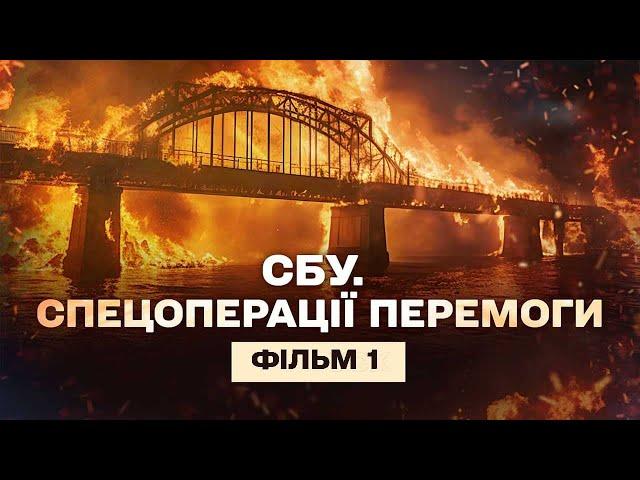 СБУ.
СПЕЦОПЕРАЦІЇ ПЕРЕМОГИ
ФІЛЬМ 1